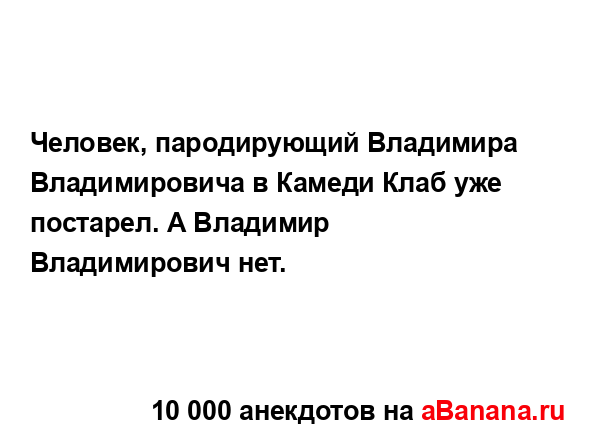 Человек, пародирующий Владимира Владимировича в Камеди Клаб уже постарел. А Владимир Владимирович нет.

10 000 анекдотов на aBanana.ru